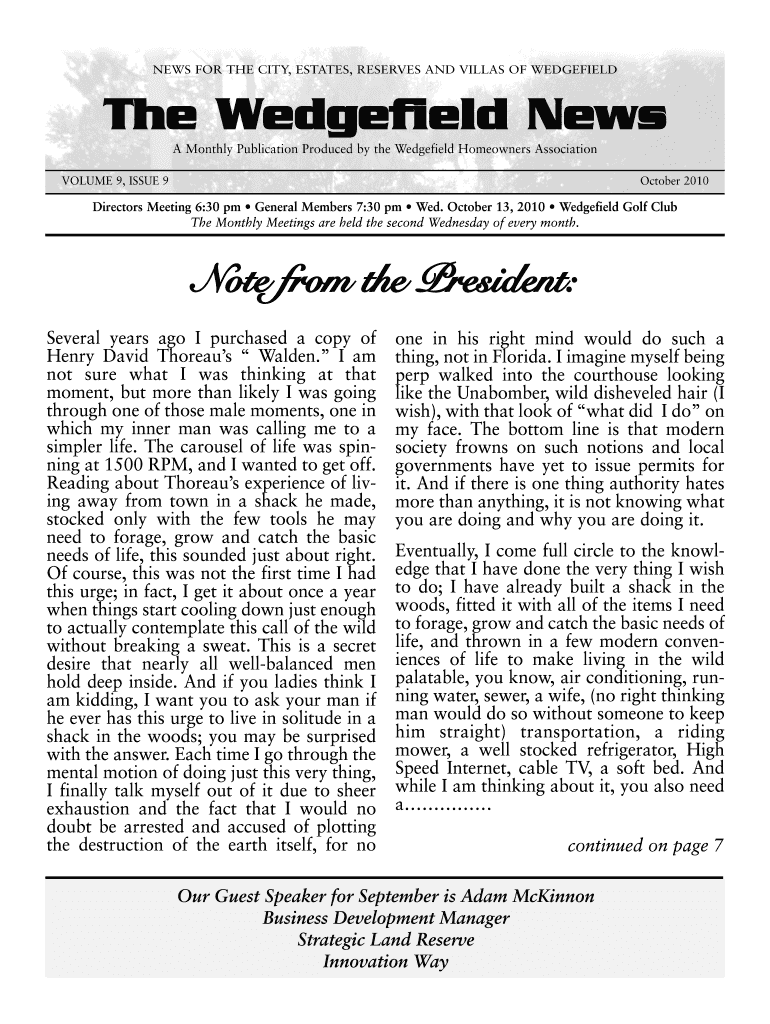 NEWS FOR THE CITY, ESTATES, RESERVES AND VILLAS OF WEDGEFIELD

The Wedgefield News

A Monthly Publication Produced by the Wedgefield Homeowners Association

VOLUME 9, ISSUE 9

October 2010

Directors Meeting 6:30 pm • General Members 7:30 pm • Wed. October 13, 2010 • Wedgefield Golf Club

The Monthly Meetings are held the second Wednesday of every month.

Note from the President:

Several years ago I purchased a copy of Henry David Thoreau's " Walden." I am not sure what I was thinking at that moment, but more than likely I was going through one of those male moments, one in which my inner man was calling me to a simpler life. The carousel of life was spinning at 1500 RPM, and I wanted to get off. Reading about Thoreau's experience of living away from town in a shack he made, stocked only with the few tools he may need to forage, grow and catch the basic needs of life, this sounded just about right. Of course, this was not the first time I had this urge; in fact, I get it about once a year when things start cooling down just enough to actually contemplate this call of the wild without breaking a sweat. This is a secret desire that nearly all well-balanced men hold deep inside. And if you ladies think I am kidding, I want you to ask your man if he ever has this urge to live in solitude in a shack in the woods; you may be surprised with the answer. Each time I go through the mental motion of doing just this very thing, I finally talk myself out of it due to sheer exhaustion and the fact that I would no doubt be arrested and accused of plotting the destruction of the earth itself, for no one in his right mind would do such a thing, not in Florida. I imagine myself being perp walked into the courthouse looking like the Unabomber, wild disheveled hair (I wish), with that look of "what did I do" on my face. The bottom line is that modern society frowns on such notions and local governments have yet to issue permits for it. And if there is one thing authority hates more than anything, it is not knowing what you are doing and why you are doing it.

Eventually, I come full circle to the knowledge that I have done the very thing I wish to do; I have already built a shack in the woods, fitted it with all of the items I need to forage, grow and catch the basic needs of life, and thrown in a few modern conveniences of life to make living in the wild palatable, you know, air conditioning, running water, sewer, a wife, (no right thinking man would do so without someone to keep him straight) transportation, a riding mower, a well stocked refrigerator, High Speed Internet, cable TV, a soft bed. And while I am thinking about it, you also need a...............

continued on page 7

Our Guest Speaker for September is Adam McKinnon
Business Development Manager
Strategic Land Reserve
Innovation Way